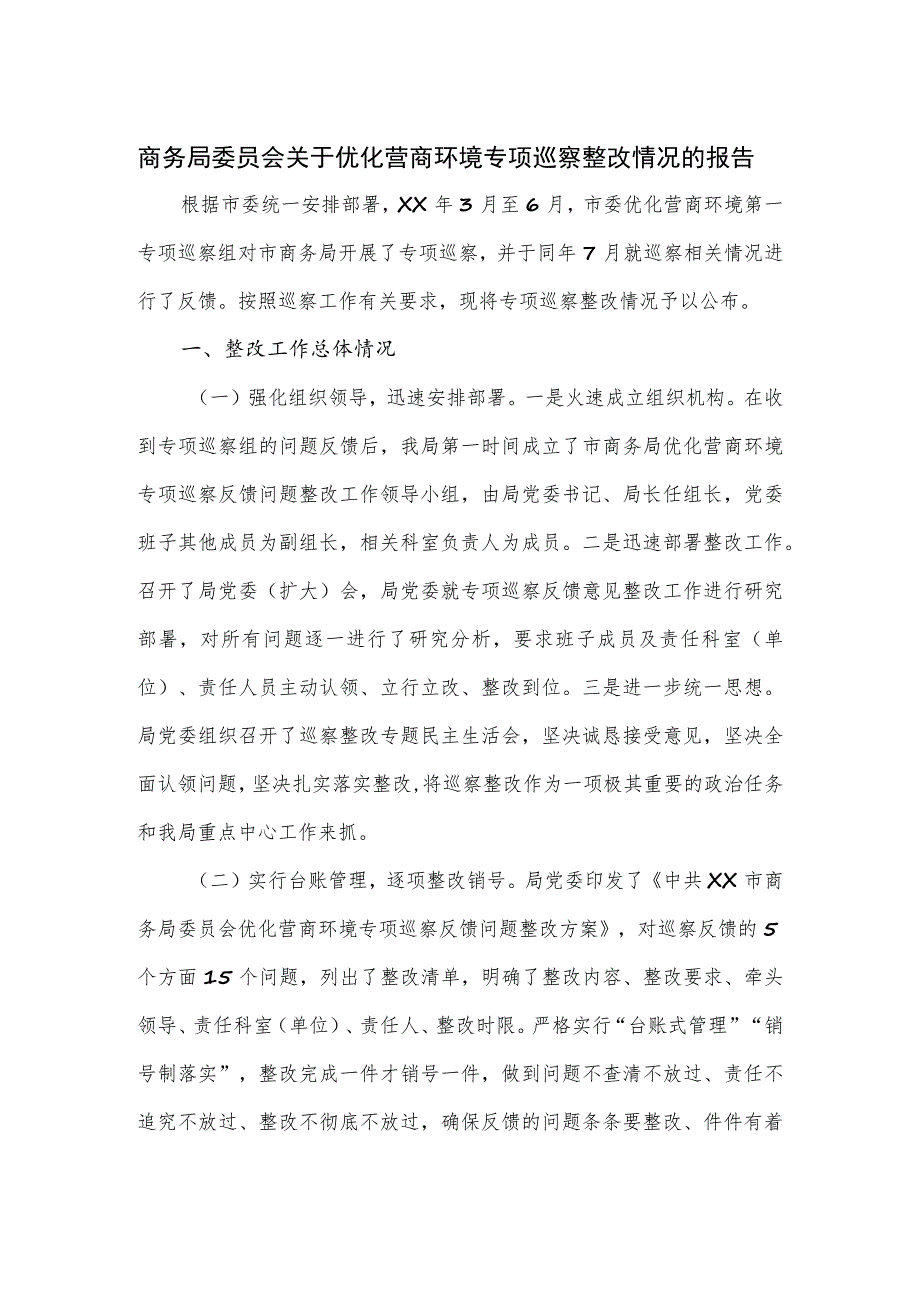 商务局委员会关于优化营商环境专项巡察整改情况的报告

根据市委统一安排部署，XX年3月至6月，市委优化营商环境第一专项巡察组对市商务局开展了专项巡察，并于同年7月就巡察相关情况进行了反馈。按照巡察工作有关要求，现将专项巡察整改情况予以公布。

一、整改工作总体情况

（一）强化组织领导，迅速安排部署。一是火速成立组织机构。在收到专项巡察组的问题反馈后，我局第一时间成立了市商务局优化营商环境专项巡察反馈问题整改工作领导小组，由局党委书记、局长任组长，党委班子其他成员为副组长，相关科室负责人为成员。二是迅速部署整改工作。召开了局党委（扩大）会，局党委就专项巡察反馈意见整改工作进行研究部署，对所有问题逐一进行了研究分析，要求班子成员及责任科室（单位）、责任人员主动认领、立行立改、整改到位。三是进一步统一思想。局党委组织召开了巡察整改专题民主生活会，坚决诚恳接受意见，坚决全面认领问题，坚决扎实落实整改，将巡察整改作为一项极其重要的政治任务和我局重点中心工作来抓。

（二）实行台账管理，逐项整改销号。局党委印发了《中共XX市商务局委员会优化营商环境专项巡察反馈问题整改方案》，对巡察反馈的5个方面15个问题，列出了整改清单，明确了整改内容、整改要求、牵头领导、责任科室（单位）、责任人、整改时限。严格实行“台账式管理”“销号制落实”，整改完成一件才销号一件，做到问题不查清不放过、责任不追究不放过、整改不彻底不放过，确保反馈的问题条条要整改、件件有着